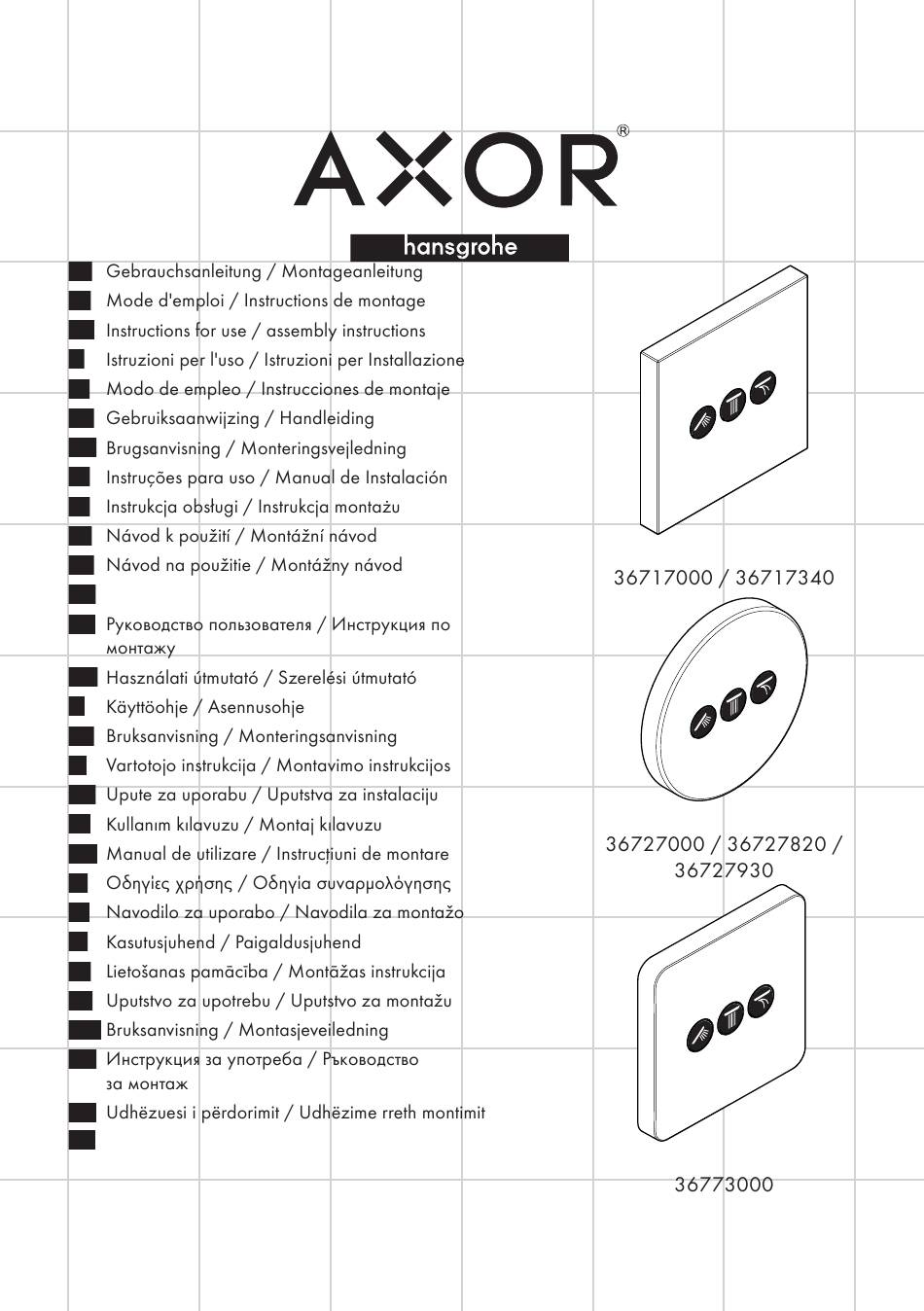 AXOR®

hansgrohe

Gebrauchsanleitung / Montageanleitung
Mode d'emploi / Instructions de montage
Instructions for use / assembly instructions
Istruzioni per l'uso / Istruzioni per Installazione
Modo de empleo / Instrucciones de montaje
Gebruiksaanwijzing / Handleiding
Brugsanvisning / Monteringsvejledning
Instruções para uso / Manual de Instalación
Instrukcja obsługi / Instrukcja montażu
Návod k použití / Montážní návod
Návod na použitie / Montážny návod

Руководство пользователя / Инструкция по монтажу
Használati útmutató / Szerelési útmutató
Käyttöohje / Asennusohje
Bruksanvisning / Monteringsanvisning
Vartotojo instrukcija / Montavimo instrukcijos
Upute za uporabu / Uputstva za instalaciju
Kullanım kılavuzu / Montaj kılavuzu
Manual de utilizare / Instrucțiuni de montare
Οδηγίες χρήσης / Οδηγία συναρμολόγησης
Navodilo za uporabo / Navodila za montažo
Kasutusjuhend / Paigaldusjuhend
Lietošanas pamācība / Montāžas instrukcija
Uputstvo za upotrebu / Uputstvo za montažu
Bruksanvisning / Montasjeveiledning
Инструкция за употреба / Ръководство за монтаж
Udhëzuesi i përdorimit / Udhëzime rreth montimit

36717000 / 36717340

36727000 / 36727820 / 36727930

36773000